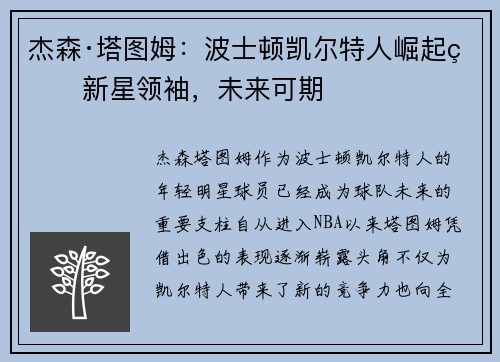 杰森·塔图姆：波士顿凯尔特人崛起ç新星领袖，未来可期

杰森塔图姆作为波士顿凯尔特人的年轻明星球员已经成为球队未来的重要支柱自从进入NBA以来塔图姆凭借出色的表现逐渐崭露头角不仅为凯尔特人带来了新的竞争力也向全